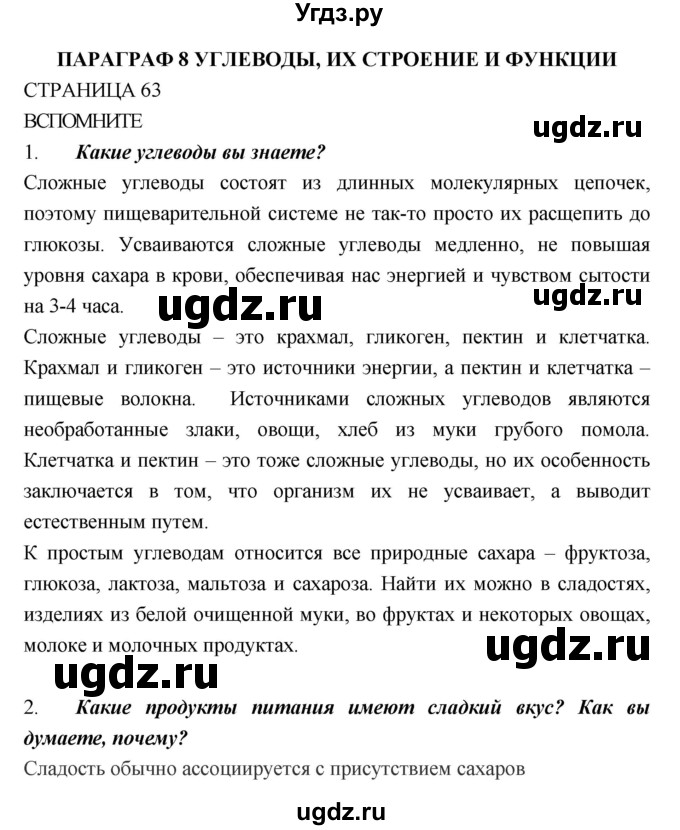 Угдз.ру

ПАРАГРАФ 8 УГЛЕВОДЫ, ИХ СТРОЕНИЕ И ФУНКЦИИ

СТРАНИЦА 63

ВСПОМНИТЕ

ugdz.ru

1. Какие углеводы вы знаете?

Сложные углеводы состоят из длинных молекулярных цепочек, поэтому пищеварительной системе не так-то просто их расщепить до глюкозы. Усваиваются сложные углеводы медленно, не повышая уровня сахара в крови, обеспечивая нас энергией и чувством сытости на 3-4 часа.

ugdz.ru

ugdz.ru

Сложные углеводы – это крахмал, гликоген, пектин и клетчатка. Крахмал и гликоген – это источники энергии, а пектин и клетчатка – пищевые волокна. Источниками сложных углеводов являются необработанные злаки, овощи, хлеб из муки грубого помола. Клетчатка и пектин – это тоже сложные углеводы, но их особенность заключается в том, что организм их не усваивает, а выводит естественным путем.

К простым углеводам относится все природные сахара – фруктоза, глюкоза, лактоза, мальтоза и сахароза. Найти их можно в сладостях, изделиях из белой очищенной муки, во фруктах и некоторых овощах, молоке и молочных продуктах.

ugdz.ru

ugdz.ru

2. Какие продукты питания имеют сладкий вкус? Как вы думаете, почему?

Сладость обычно ассоциируется с присутствием сахаров

ugdz.ru